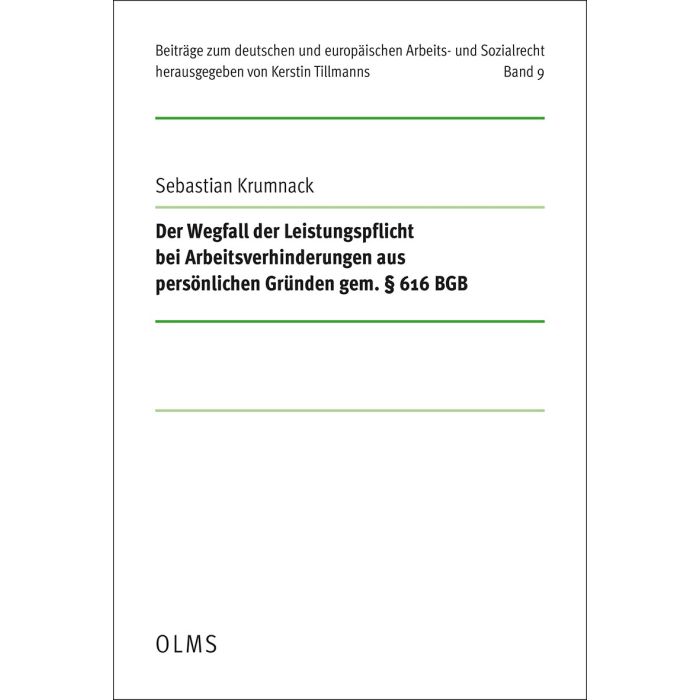 Beiträge zum deutschen und europäischen Arbeits- und Sozialrecht
herausgegeben von Kerstin Tillmanns Band 9

Sebastian Krumnack

Der Wegfall der Leistungspflicht bei Arbeitsverhinderungen aus persönlichen Gründen gem. § 616 BGB

OLMS